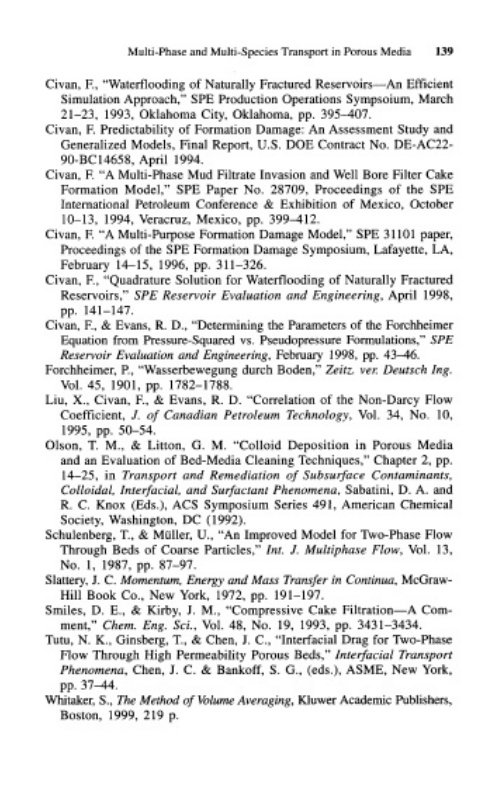 Multi-Phase and Multi-Species Transport in Porous Media 139

Civan, F., "Waterflooding of Naturally Fractured Reservoirs—An Efficient Simulation Approach," SPE Production Operations Sympsoium, March 21–23, 1993, Oklahoma City, Oklahoma, pp. 395–407.

Civan, F. Predictability of Formation Damage: An Assessment Study and Generalized Models, Final Report, U.S. DOE Contract No. DE-AC22-90-BC14658, April 1994.

Civan, F. "A Multi-Phase Mud Filtrate Invasion and Well Bore Filter Cake Formation Model," SPE Paper No. 28709, Proceedings of the SPE International Petroleum Conference & Exhibition of Mexico, October 10–13, 1994, Veracruz, Mexico, pp. 399–412.

Civan, F. "A Multi-Purpose Formation Damage Model," SPE 31101 paper, Proceedings of the SPE Formation Damage Symposium, Lafayette, LA, February 14–15, 1996, pp. 311–326.

Civan, F., "Quadrature Solution for Waterflooding of Naturally Fractured Reservoirs," SPE Reservoir Evaluation and Engineering, April 1998, pp. 141–147.

Civan, F., & Evans, R. D., "Determining the Parameters of the Forchheimer Equation from Pressure-Squared vs. Pseudopressure Formulations," SPE Reservoir Evaluation and Engineering, February 1998, pp. 43–46.

Forchheimer, P., "Wasserbewegung durch Boden," Zeitz. ver. Deutsch Ing. Vol. 45, 1901, pp. 1782–1788.

Liu, X., Civan, F., & Evans, R. D. "Correlation of the Non-Darcy Flow Coefficient, J. of Canadian Petroleum Technology, Vol. 34, No. 10, 1995, pp. 50–54.

Olson, T. M., & Litton, G. M. "Colloid Deposition in Porous Media and an Evaluation of Bed-Media Cleaning Techniques," Chapter 2, pp. 14–25, in Transport and Remediation of Subsurface Contaminants, Colloidal, Interfacial, and Surfactant Phenomena, Sabatini, D. A. and R. C. Knox (Eds.), ACS Symposium Series 491, American Chemical Society, Washington, DC (1992).

Schulenberg, T., & Müller, U., "An Improved Model for Two-Phase Flow Through Beds of Coarse Particles," Int. J. Multiphase Flow, Vol. 13, No. 1, 1987, pp. 87–97.

Slattery, J. C. Momentum, Energy and Mass Transfer in Continua, McGraw-Hill Book Co., New York, 1972, pp. 191–197.

Smiles, D. E., & Kirby, J. M., "Compressive Cake Filtration—A Comment," Chem. Eng. Sci., Vol. 48, No. 19, 1993, pp. 3431–3434.

Tutu, N. K., Ginsberg, T., & Chen, J. C., "Interfacial Drag for Two-Phase Flow Through High Permeability Porous Beds," Interfacial Transport Phenomena, Chen, J. C. & Bankoff, S. G., (eds.), ASME, New York, pp. 37–44.

Whitaker, S., The Method of Volume Averaging, Kluwer Academic Publishers, Boston, 1999, 219 p.